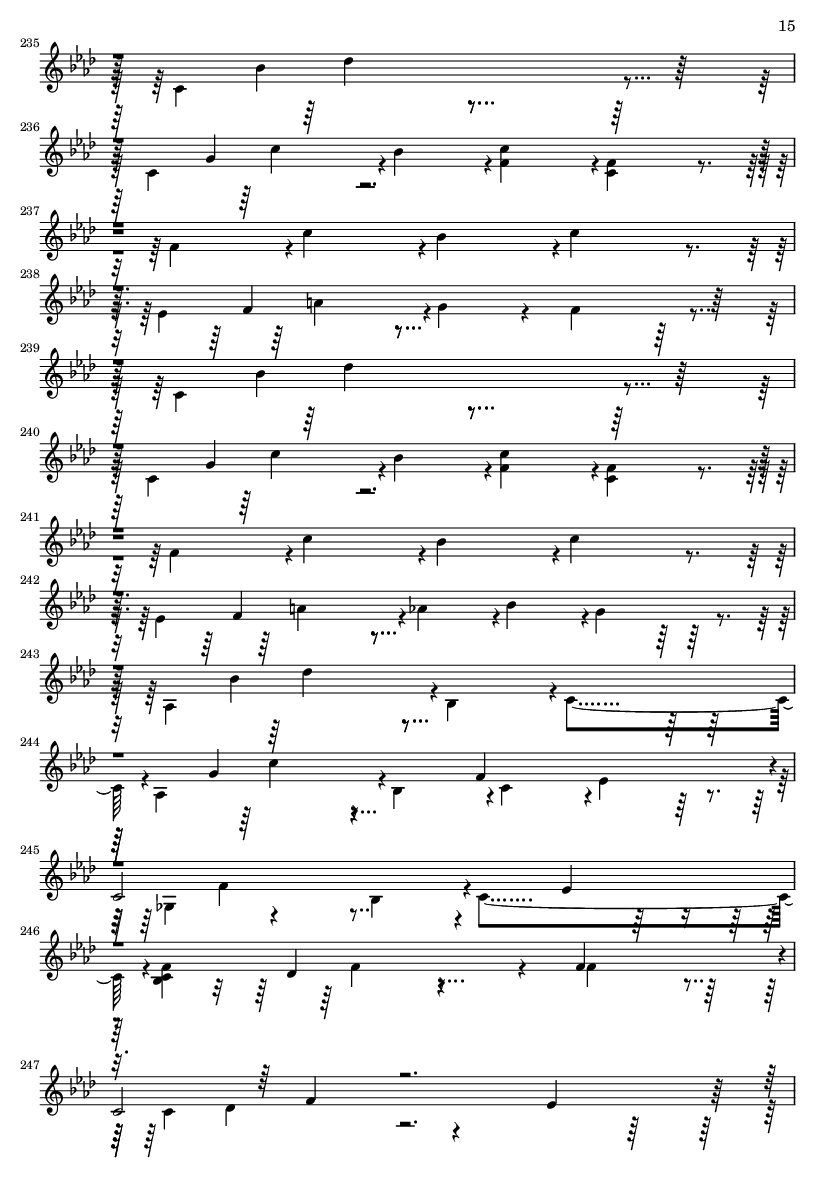 15

235

236

237

238

239

240

241

242

243

244

245

246

247